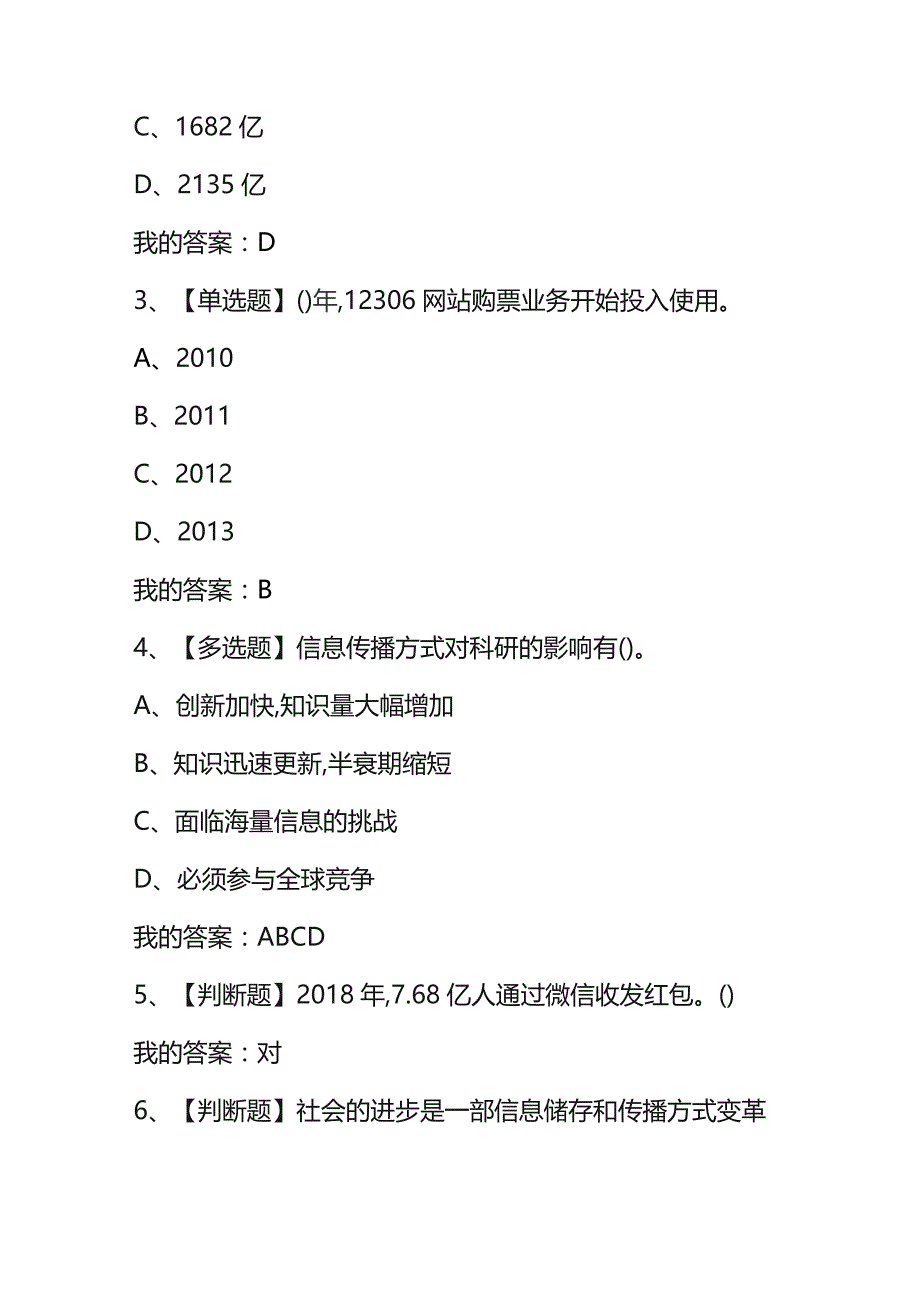 C、1682 亿

D、2135 亿

我的答案：D

3、【单选题】()年,12306 网站购票业务开始投入使用。

A、2010

B、2011

C、2012

D、2013

我的答案：B

4、【多选题】信息传播方式对科研的影响有()。

A、创新加快,知识量大幅增加

B、知识迅速更新,半衰期缩短

C、面临海量信息的挑战

D、必须参与全球竞争

我的答案：ABCD

5、【判断题】2018 年,7.68 亿人通过微信收发红包。()

我的答案：对

6、【判断题】社会的进步是一部信息储存和传播方式变革